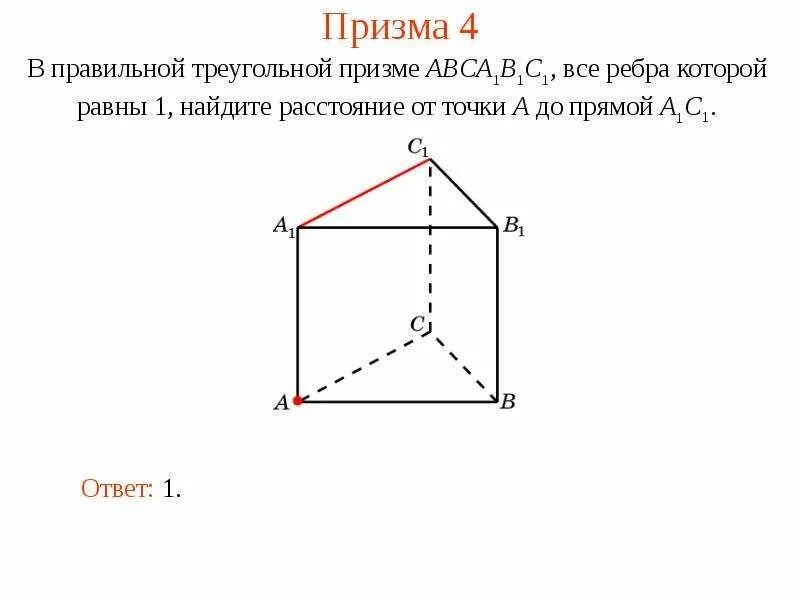 Призма 4

В правильной треугольной призме $ABCA_1B_1C_1$, все ребра которой равны 1, найдите расстояние от точки $A$ до прямой $A_1C_1$.

$C_1$
$A_1$
$B_1$
$C$
$A$
$B$

Ответ: 1.